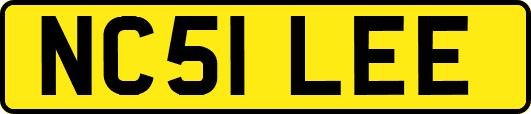 NC51 LEE